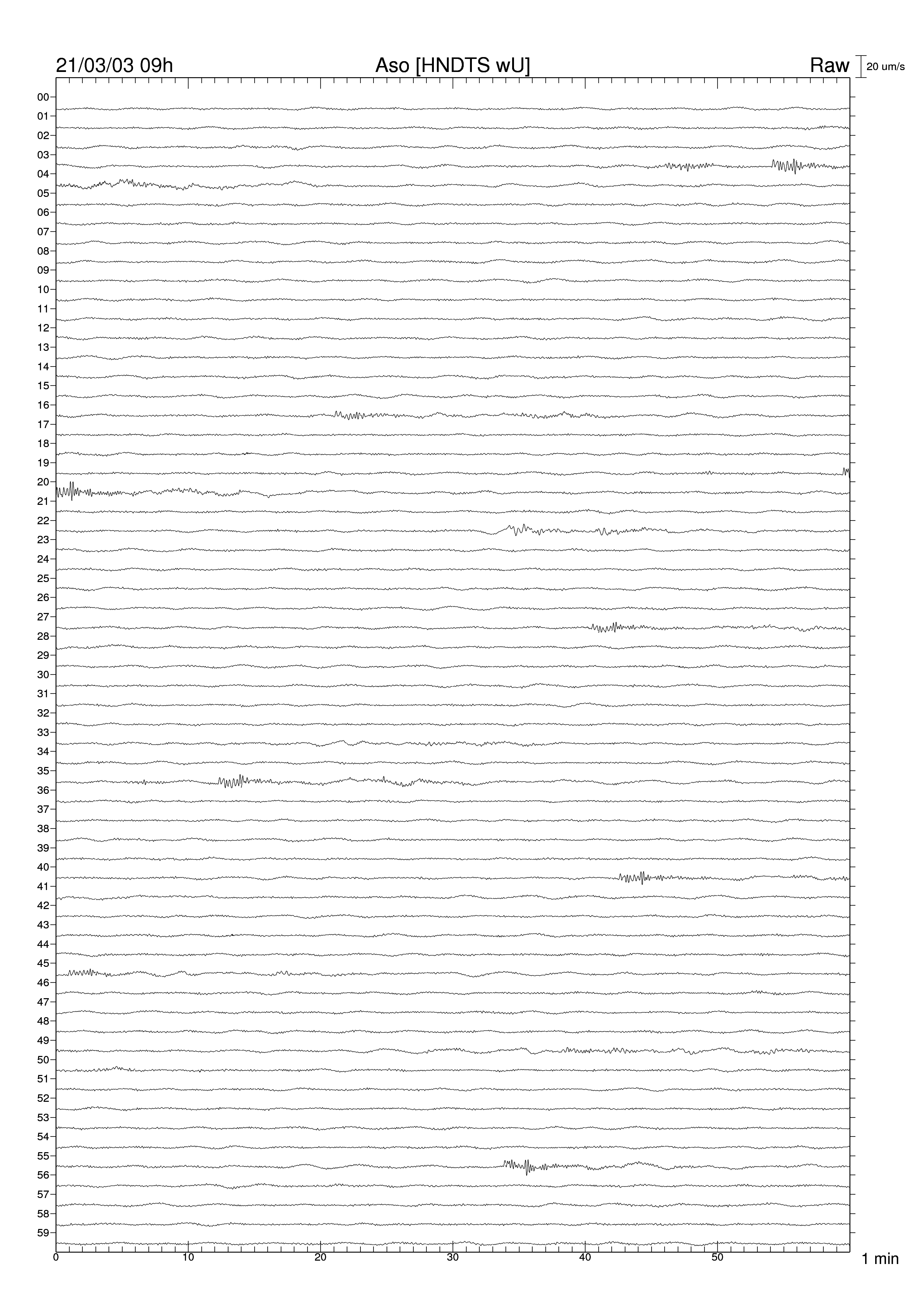 21/03/03 09h
Aso [HNDTS wU]
Raw
20 um/s

00
01
02
03
04
05
06
07
08
09
10
11
12
13
14
15
16
17
18
19
20
21
22
23
24
25
26
27
28
29
30
31
32
33
34
35
36
37
38
39
40
41
42
43
44
45
46
47
48
49
50
51
52
53
54
55
56
57
58
59

0
10
20
30
40
50
1 min